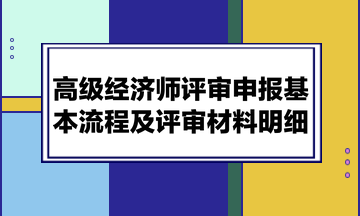 高级经济师评审申报基本流程及评审材料明细